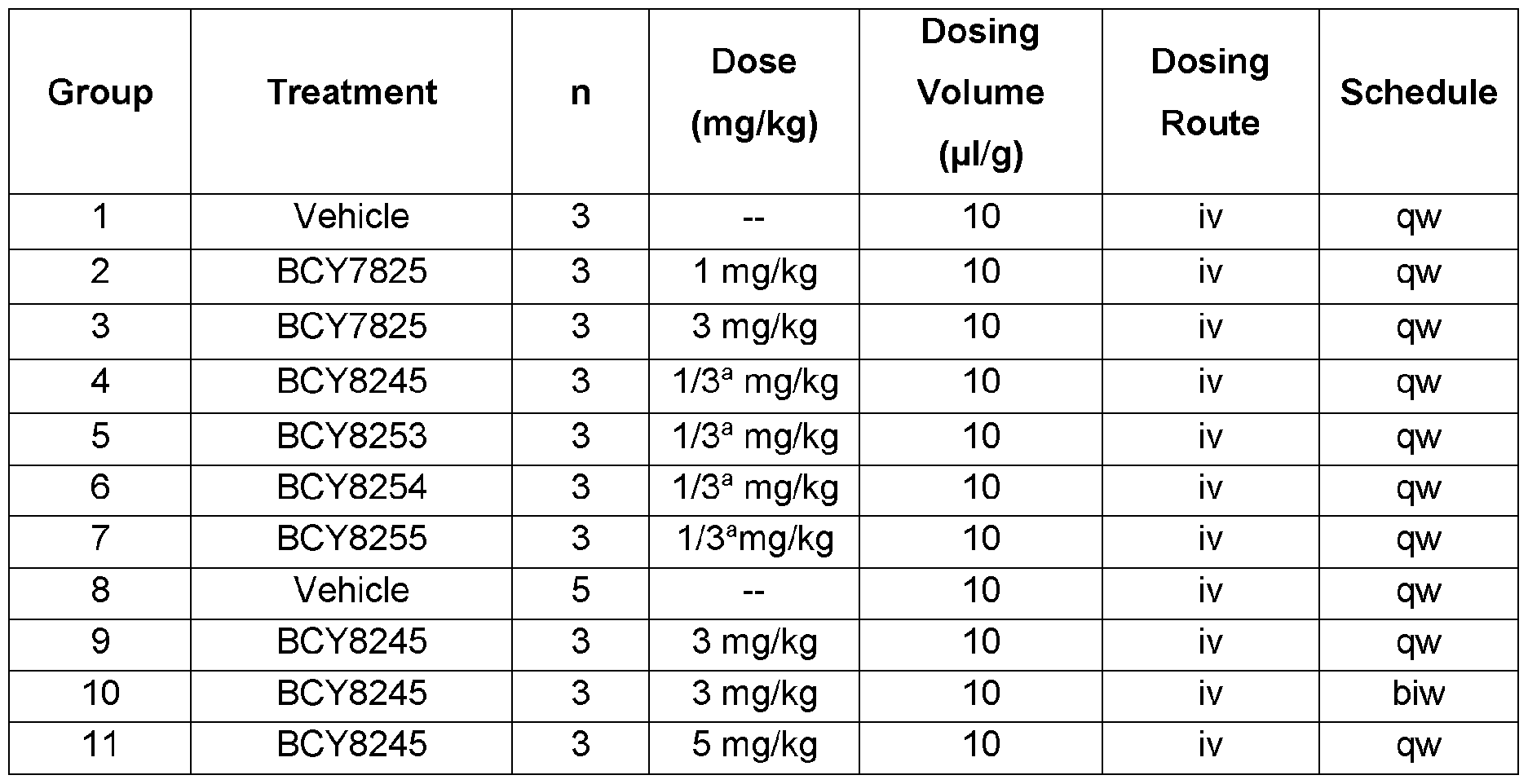 | Group | Treatment | n | Dose (mg/kg) | Dosing Volume (µl/g) | Dosing Route | Schedule |
|---|---|---|---|---|---|---|
| 1 | Vehicle | 3 | -- | 10 | iv | qw |
| 2 | BCY7825 | 3 | 1 mg/kg | 10 | iv | qw |
| 3 | BCY7825 | 3 | 3 mg/kg | 10 | iv | qw |
| 4 | BCY8245 | 3 | 1/3$^{a}$ mg/kg | 10 | iv | qw |
| 5 | BCY8253 | 3 | 1/3$^{a}$ mg/kg | 10 | iv | qw |
| 6 | BCY8254 | 3 | 1/3$^{a}$ mg/kg | 10 | iv | qw |
| 7 | BCY8255 | 3 | 1/3$^{a}$mg/kg | 10 | iv | qw |
| 8 | Vehicle | 5 | -- | 10 | iv | qw |
| 9 | BCY8245 | 3 | 3 mg/kg | 10 | iv | qw |
| 10 | BCY8245 | 3 | 3 mg/kg | 10 | iv | biw |
| 11 | BCY8245 | 3 | 5 mg/kg | 10 | iv | qw |